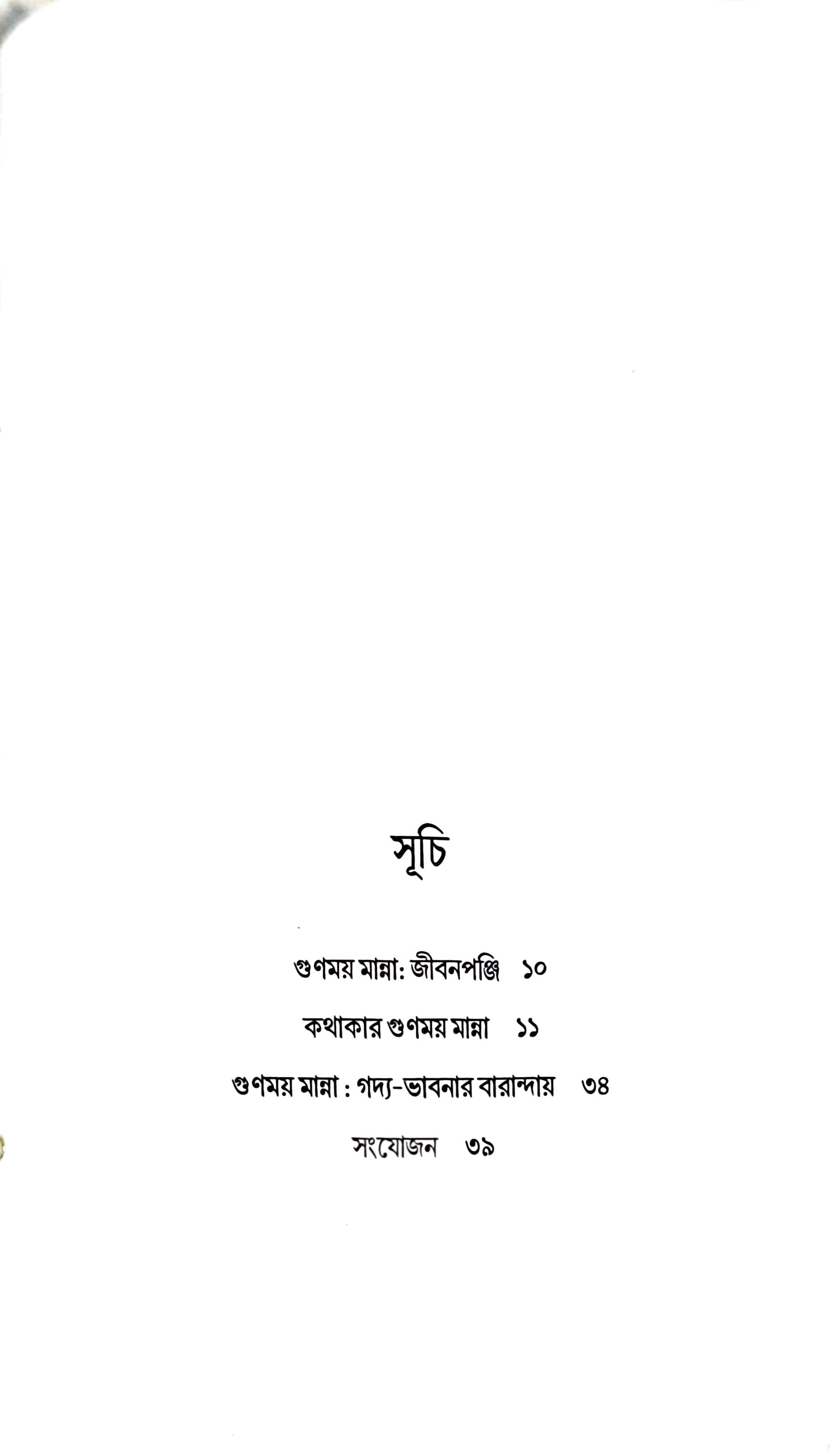 সূচি

গুণময় মান্না: জীবনপঞ্জি ১০

কথাকার গুণময় মান্না ১১

গুণময় মান্না : গদ্য-ভাবনার বারান্দায় ৩৪

সংযোজন ৩৯